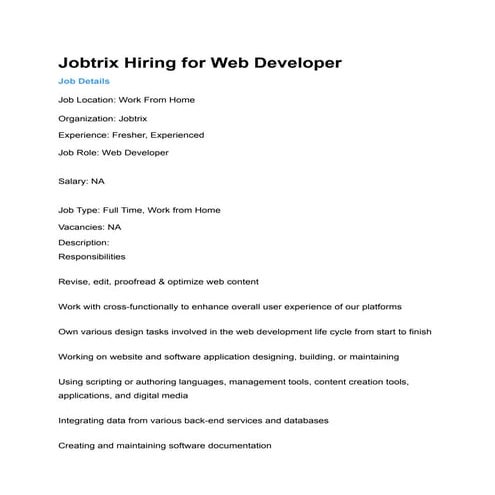 Jobtrix Hiring for Web Developer

Job Details

Job Location: Work From Home

Organization: Jobtrix

Experience: Fresher, Experienced

Job Role: Web Developer

Salary: NA

Job Type: Full Time, Work from Home

Vacancies: NA

Description:
Responsibilities

Revise, edit, proofread & optimize web content

Work with cross-functionally to enhance overall user experience of our platforms

Own various design tasks involved in the web development life cycle from start to finish

Working on website and software application designing, building, or maintaining

Using scripting or authoring languages, management tools, content creation tools, applications, and digital media

Integrating data from various back-end services and databases

Creating and maintaining software documentation